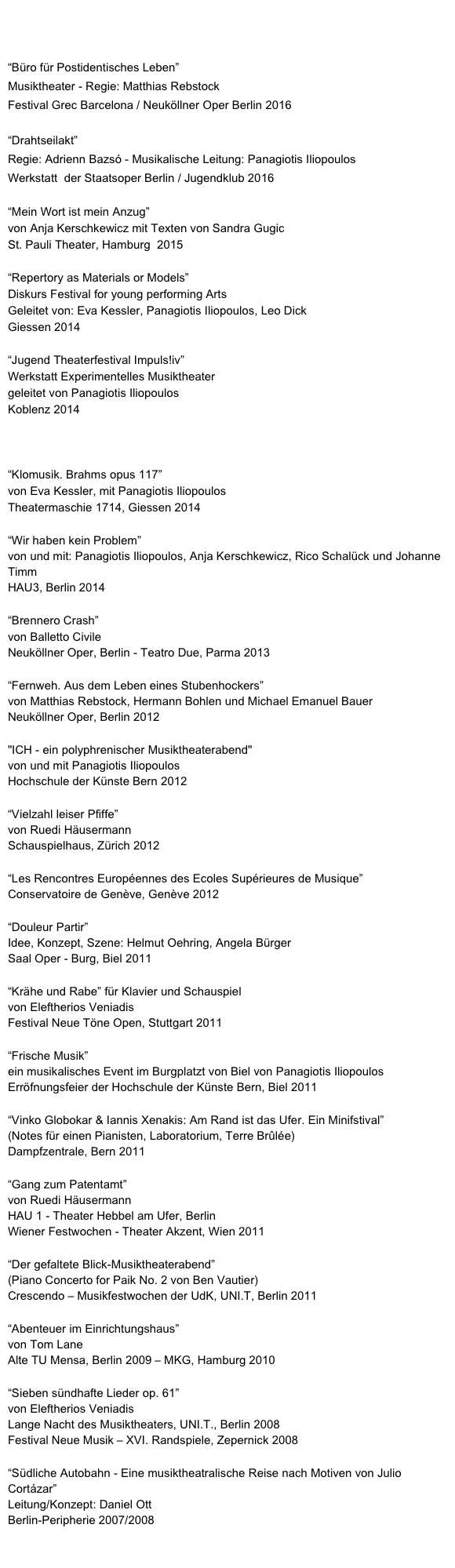 “Büro für Postidentisches Leben”
Musiktheater - Regie: Matthias Rebstock
Festival Grec Barcelona / Neuköllner Oper Berlin 2016

“Drahtseilakt”
Regie: Adrienn Bazsó - Musikalische Leitung: Panagiotis Iliopoulos
Werkstatt der Staatsoper Berlin / Jugendklub 2016

“Mein Wort ist mein Anzug”
von Anja Kerschkewicz mit Texten von Sandra Gugic
St. Pauli Theater, Hamburg 2015

“Repertory as Materials or Models”
Diskurs Festival for young performing Arts
Geleitet von: Eva Kessler, Panagiotis Iliopoulos, Leo Dick
Giessen 2014

“Jugend Theaterfestival Impuls!iv”
Werkstatt Experimentelles Musiktheater
geleitet von Panagiotis Iliopoulos
Koblenz 2014

“Klomusik. Brahms opus 117”
von Eva Kessler, mit Panagiotis Iliopoulos
Theatermaschie 1714, Giessen 2014

“Wir haben kein Problem”
von und mit: Panagiotis Iliopoulos, Anja Kerschkewicz, Rico Schalück und Johanne Timm
HAU3, Berlin 2014

“Brennero Crash”
von Balletto Civile
Neuköllner Oper, Berlin - Teatro Due, Parma 2013

“Fernweh. Aus dem Leben eines Stubenhockers”
von Matthias Rebstock, Hermann Bohlen und Michael Emanuel Bauer
Neuköllner Oper, Berlin 2012

"ICH - ein polyphrenischer Musiktheaterabend"
von und mit Panagiotis Iliopoulos
Hochschule der Künste Bern 2012

“Vielzahl leiser Pfiffe”
von Ruedi Häusermann
Schauspielhaus, Zürich 2012

“Les Rencontres Européennes des Ecoles Supérieures de Musique”
Conservatoire de Genève, Genève 2012

“Douleur Partir”
Idee, Konzept, Szene: Helmut Oehring, Angela Bürger
Saal Oper - Burg, Biel 2011

“Krähe und Rabe” für Klavier und Schauspiel
von Eleftherios Veniadis
Festival Neue Töne Open, Stuttgart 2011

“Frische Musik”
ein musikalisches Event im Burgplatzt von Biel von Panagiotis Iliopoulos
Erröfnungsfeier der Hochschule der Künste Bern, Biel 2011

“Vinko Globokar & Iannis Xenakis: Am Rand ist das Ufer. Ein Minifstival”
(Notes für einen Pianisten, Laboratorium, Terre Brûlée)
Dampfzentrale, Bern 2011

“Gang zum Patentamt”
von Ruedi Häusermann
HAU 1 - Theater Hebbel am Ufer, Berlin
Wiener Festwochen - Theater Akzent, Wien 2011

“Der gefaltete Blick-Musiktheaterabend”
(Piano Concerto for Paik No. 2 von Ben Vautier)
Crescendo – Musikfestwochen der UdK, UNI.T, Berlin 2011

“Abenteuer im Einrichtungshaus”
von Tom Lane
Alte TU Mensa, Berlin 2009 – MKG, Hamburg 2010

“Sieben sündhafte Lieder op. 61”
von Eleftherios Veniadis
Lange Nacht des Musiktheaters, UNI.T., Berlin 2008
Festival Neue Musik – XVI. Randspiele, Zepernick 2008

“Südliche Autobahn - Eine musiktheatralische Reise nach Motiven von Julio Cortázar”
Leitung/Konzept: Daniel Ott
Berlin-Peripherie 2007/2008